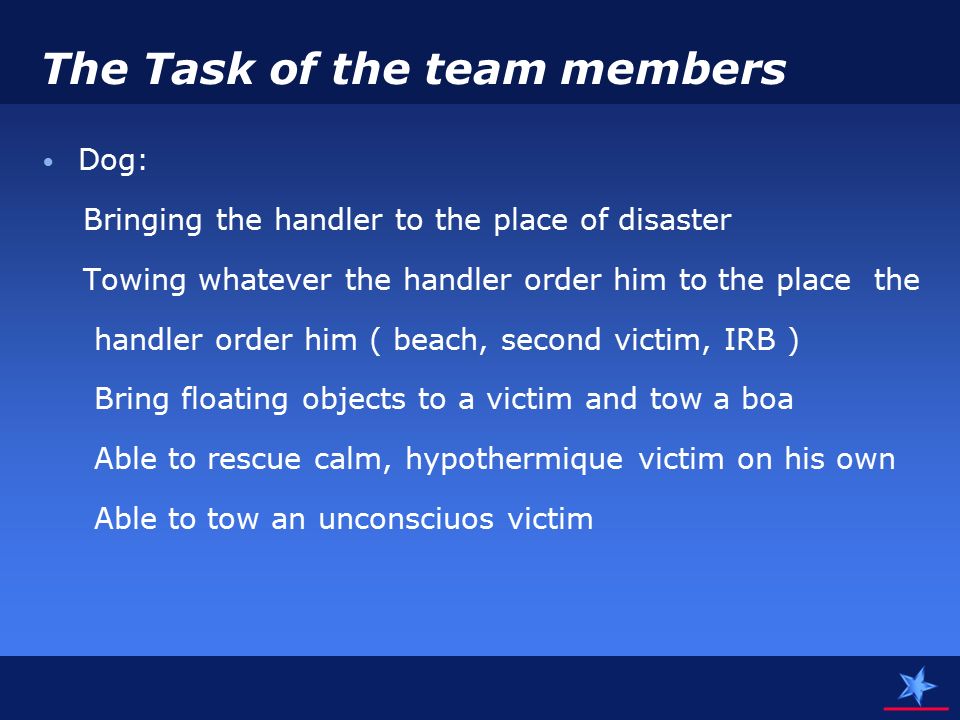 The Task of the team members

• Dog:

Bringing the handler to the place of disaster

Towing whatever the handler order him to the place the handler order him ( beach, second victim, IRB )

Bring floating objects to a victim and tow a boa

Able to rescue calm, hypothermique victim on his own

Able to tow an unconsciuos victim